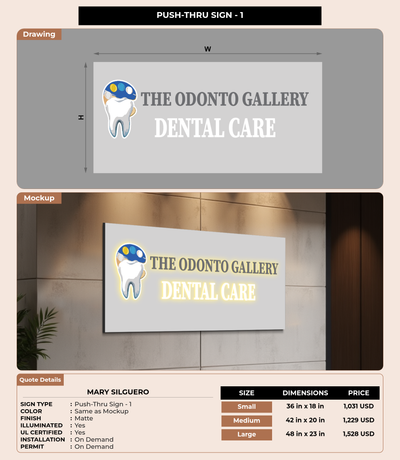 PUSH-THRU SIGN - 1

Drawing

W

H

THE ODONTO GALLERY
DENTAL CARE

Mockup

THE ODONTO GALLERY
DENTAL CARE

Quote Details

MARY SILGUERO

SIGN TYPE : Push-Thru Sign - 1
COLOR : Same as Mockup
FINISH : Matte
ILLUMINATED : Yes
UL CERTIFIED : Yes
INSTALLATION : On Demand
PERMIT : On Demand

| SIZE | DIMENSIONS | PRICE |
|---|---|---|
| Small | 36 in x 18 in | 1,031 USD |
| Medium | 42 in x 20 in | 1,229 USD |
| Large | 48 in x 23 in | 1,528 USD |